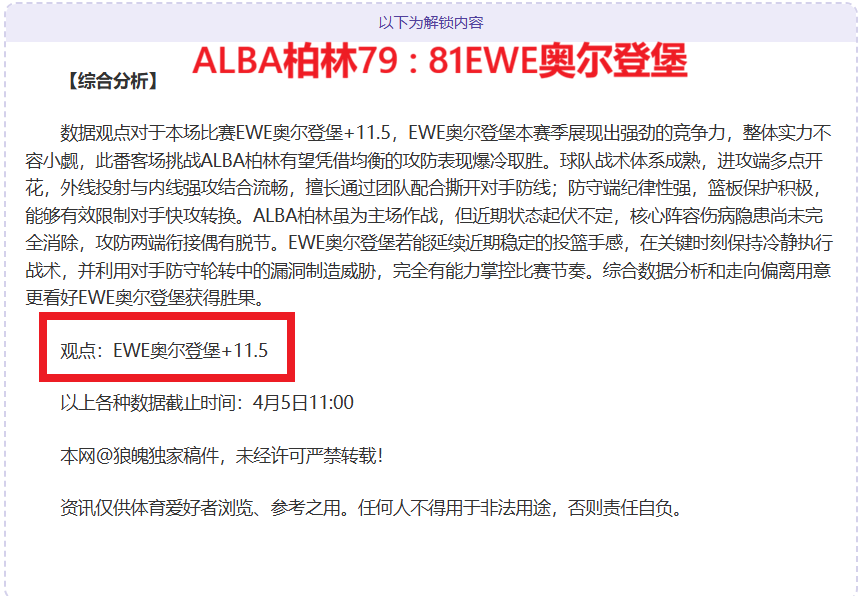 以下为解锁内容

ALBA柏林79：81EWE奥尔登堡

【综合分析】

数据观点对于本场比赛EWE奥尔登堡+11.5，EWE奥尔登堡本赛季展现出强劲的竞争力，整体实力不容小觑，此番客场挑战ALBA柏林有望凭借均衡的攻防表现爆冷取胜。球队战术体系成熟，进攻端多点开花，外线投射与内线强攻结合流畅，擅长通过团队配合撕开对手防线；防守端纪律性强，篮板保护积极，能够有效限制对手快攻转换。ALBA柏林虽为主场作战，但近期状态起伏不定，核心阵容伤病隐患尚未完全消除，攻防两端衔接偶有脱节。EWE奥尔登堡若能延续近期稳定的投篮手感，在关键时刻保持冷静执行战术，并利用对手防守轮转中的漏洞制造威胁，完全有能力掌控比赛节奏。综合数据分析和走向偏离用意更看好EWE奥尔登堡获得胜果。

观点：EWE奥尔登堡+11.5

以上各种数据截止时间：4月5日11:00

本网@狼魄独家稿件，未经许可严禁转载!

资讯仅供体育爱好者浏览、参考之用。任何人不得用于非法用途，否则责任自负。